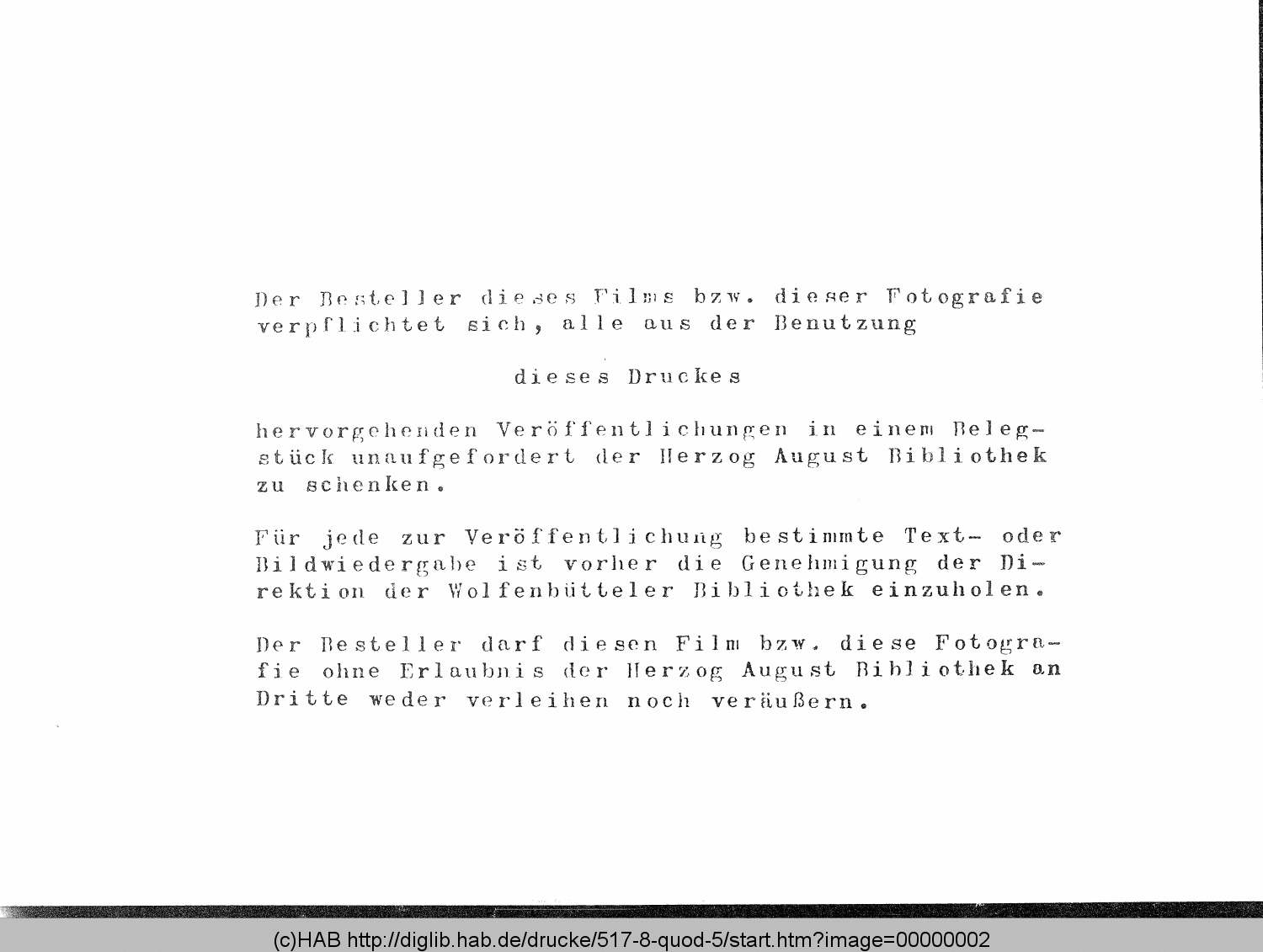 Der Besteller dieses Films bzw. dieser Fotografie verpflichtet sich, alle aus der Benutzung

dieses Druckes

hervorgehenden Veröffentlichungen in einem Belegstück unaufgefordert der Herzog August Bibliothek zu schenken.

Für jede zur Veröffentlichung bestimmte Text- oder Bildwiedergabe ist vorher die Genehmigung der Direktion der Wolfenbütteler Bibliothek einzuholen.

Der Besteller darf diesen Film bzw. diese Fotografie ohne Erlaubnis der Herzog August Bibliothek an Dritte weder verleihen noch veräußern.

(c)HAB http://diglib.hab.de/drucke/517-8-quod-5/start.htm?image=00000002